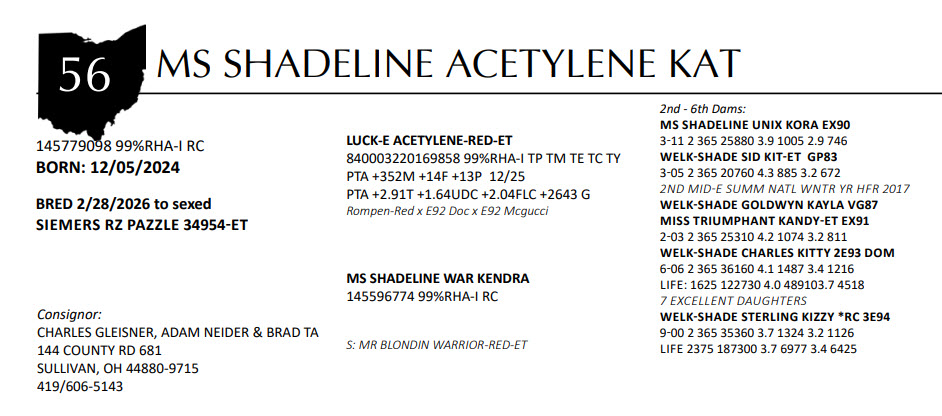 56

MS SHADELINE ACETYLENE KAT

145779098 99%RHA-I RC
BORN: 12/05/2024

BRED 2/28/2026 to sexed
SIEMERS RZ PAZZLE 34954-ET

Consignor:
CHARLES GLEISNER, ADAM NEIDER & BRAD TA
144 COUNTY RD 681
SULLIVAN, OH 44880-9715
419/606-5143

LUCK-E ACETYLENE-RED-ET
840003220169858 99%RHA-I TP TM TE TC TY
PTA +352M +14F +13P 12/25
PTA +2.91T +1.64UDC +2.04FLC +2643 G
Rompen-Red x E92 Doc x E92 Mcgucci

MS SHADELINE WAR KENDRA
145596774 99%RHA-I RC

S: MR BLONDIN WARRIOR-RED-ET

2nd - 6th Dams:
MS SHADELINE UNIX KORA EX90
3-11 2 365 25880 3.9 1005 2.9 746
WELK-SHADE SID KIT-ET GP83
3-05 2 365 20760 4.3 885 3.2 672
2ND MID-E SUMM NATL WNTR YR HFR 2017
WELK-SHADE GOLDWYN KAYLA VG87
MISS TRIUMPHANT KANDY-ET EX91
2-03 2 365 25310 4.2 1074 3.2 811
WELK-SHADE CHARLES KITTY 2E93 DOM
6-06 2 365 36160 4.1 1487 3.4 1216
LIFE: 1625 122730 4.0 489103.7 4518
7 EXCELLENT DAUGHTERS
WELK-SHADE STERLING KIZZY *RC 3E94
9-00 2 365 35360 3.7 1324 3.2 1126
LIFE 2375 187300 3.7 6977 3.4 6425